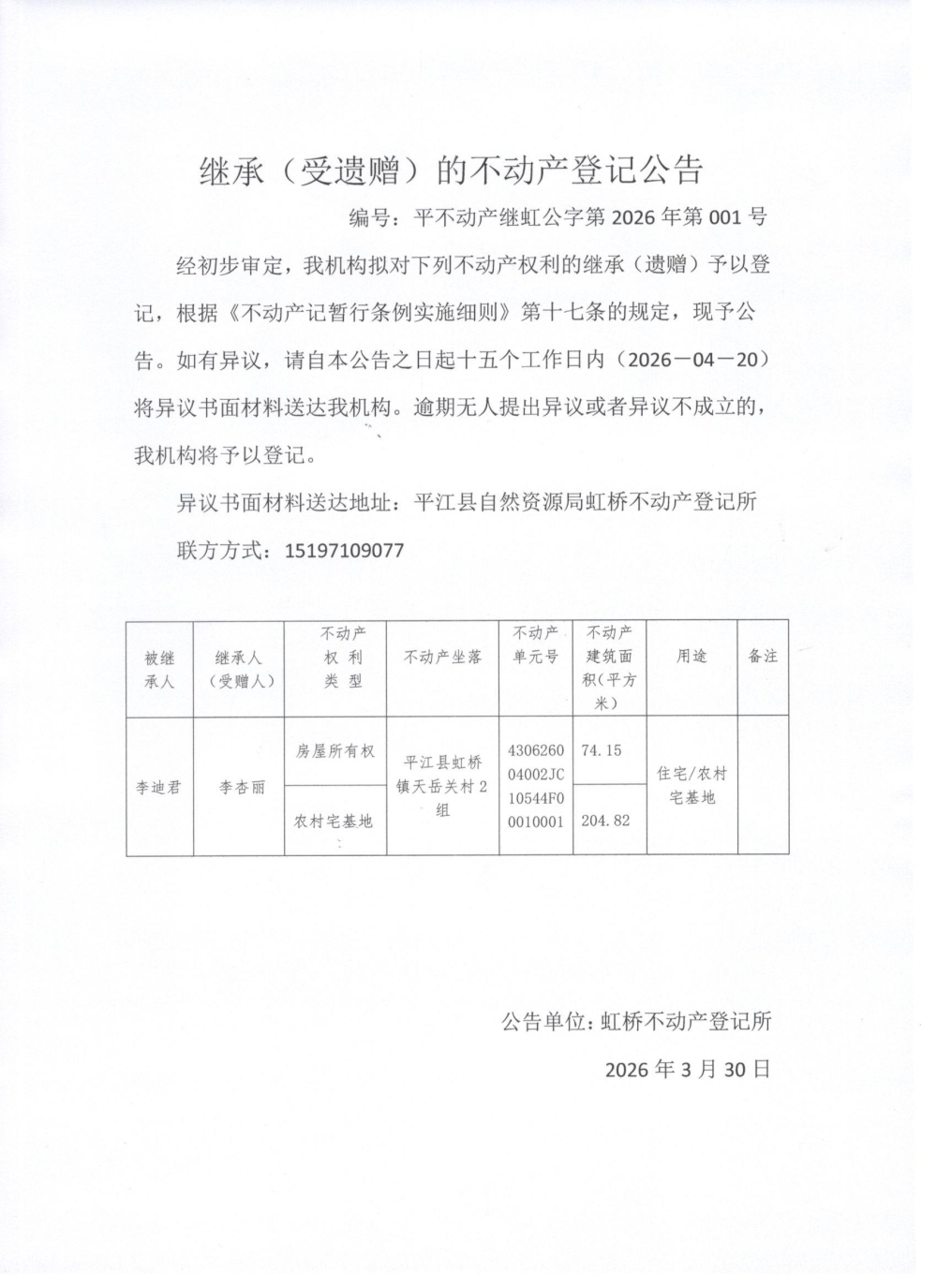 继承（受遗赠）的不动产登记公告

编号：平不动产继虹公字第 2026 年第 001 号

经初步审定，我机构拟对下列不动产权利的继承（遗赠）予以登记，根据《不动产记暂行条例实施细则》第十七条的规定，现予公告。如有异议，请自本公告之日起十五个工作日内（2026－04－20）将异议书面材料送达我机构。逾期无人提出异议或者异议不成立的，我机构将予以登记。

异议书面材料送达地址：平江县自然资源局虹桥不动产登记所

联方方式：15197109077

| 被继承人 | 继承人（受赠人） | 不动产权利类型 | 不动产坐落 | 不动产单元号 | 不动产建筑面积（平方米） | 用途 | 备注 |
|---|---|---|---|---|---|---|---|
| 李迪君 | 李杏丽 | 房屋所有权 | 平江县虹桥镇天岳关村2组 | 430626004002JC10544F00010001 | 74.15 | 住宅/农村宅基地 | |
| | | 农村宅基地 | | | 204.82 | | |

公告单位：虹桥不动产登记所

2026 年 3 月 30 日